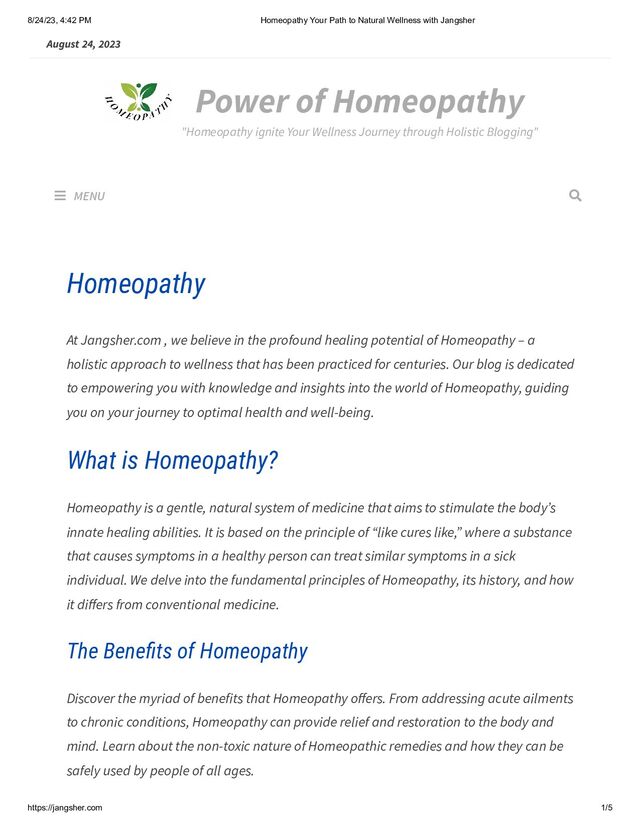 8/24/23, 4:42 PM Homeopathy Your Path to Natural Wellness with Jangsher

August 24, 2023

HOMEOPATHY

Power of Homeopathy

"Homeopathy ignite Your Wellness Journey through Holistic Blogging"

MENU

Homeopathy

At Jangsher.com , we believe in the profound healing potential of Homeopathy – a holistic approach to wellness that has been practiced for centuries. Our blog is dedicated to empowering you with knowledge and insights into the world of Homeopathy, guiding you on your journey to optimal health and well-being.

What is Homeopathy?

Homeopathy is a gentle, natural system of medicine that aims to stimulate the body's innate healing abilities. It is based on the principle of "like cures like," where a substance that causes symptoms in a healthy person can treat similar symptoms in a sick individual. We delve into the fundamental principles of Homeopathy, its history, and how it differs from conventional medicine.

The Benefits of Homeopathy

Discover the myriad of benefits that Homeopathy offers. From addressing acute ailments to chronic conditions, Homeopathy can provide relief and restoration to the body and mind. Learn about the non-toxic nature of Homeopathic remedies and how they can be safely used by people of all ages.

https://jangsher.com 1/5